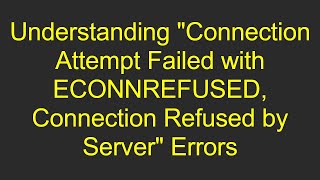 Understanding "Connection Attempt Failed with ECONNREFUSED, Connection Refused by Server" Errors